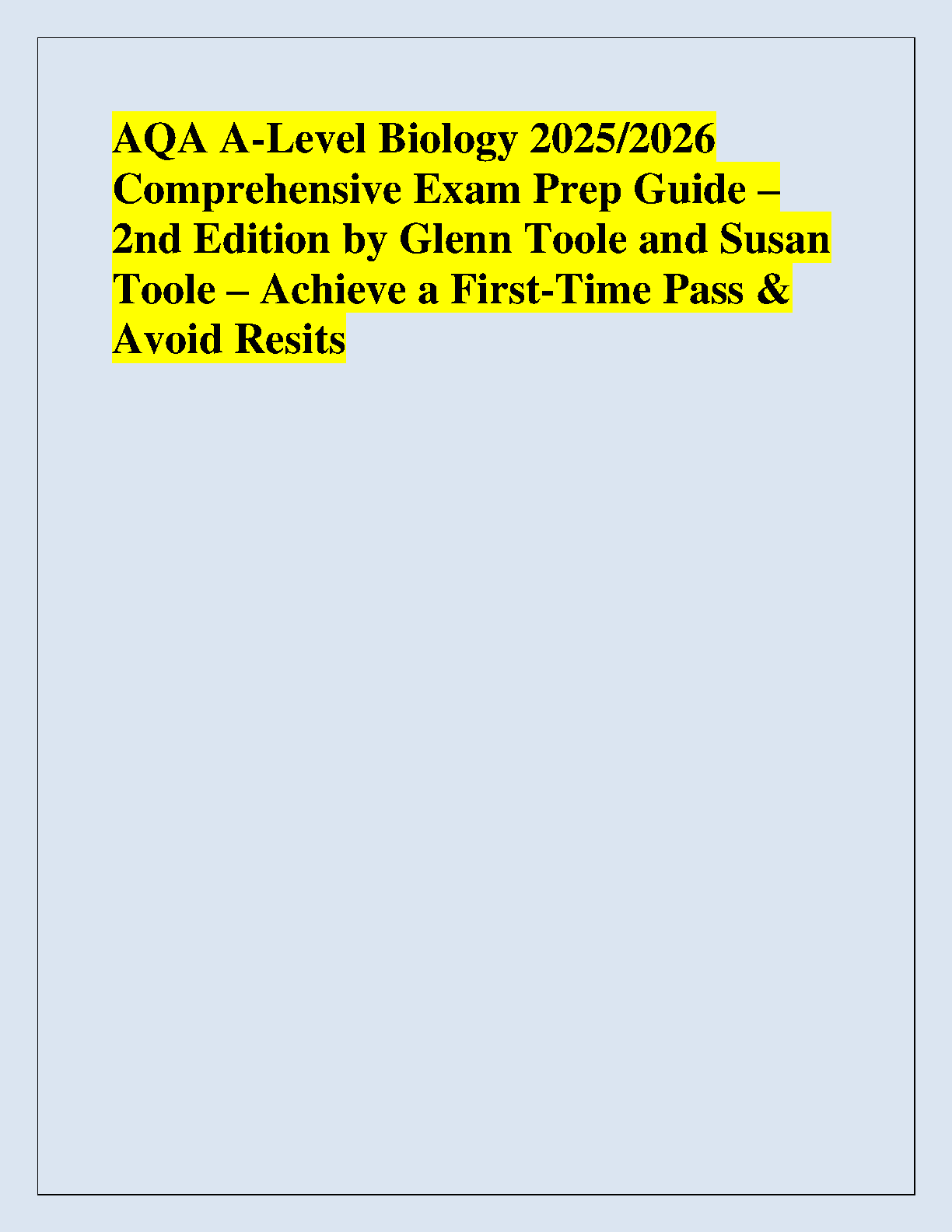 AQA A-Level Biology 2025/2026 Comprehensive Exam Prep Guide – 2nd Edition by Glenn Toole and Susan Toole – Achieve a First-Time Pass & Avoid Resits